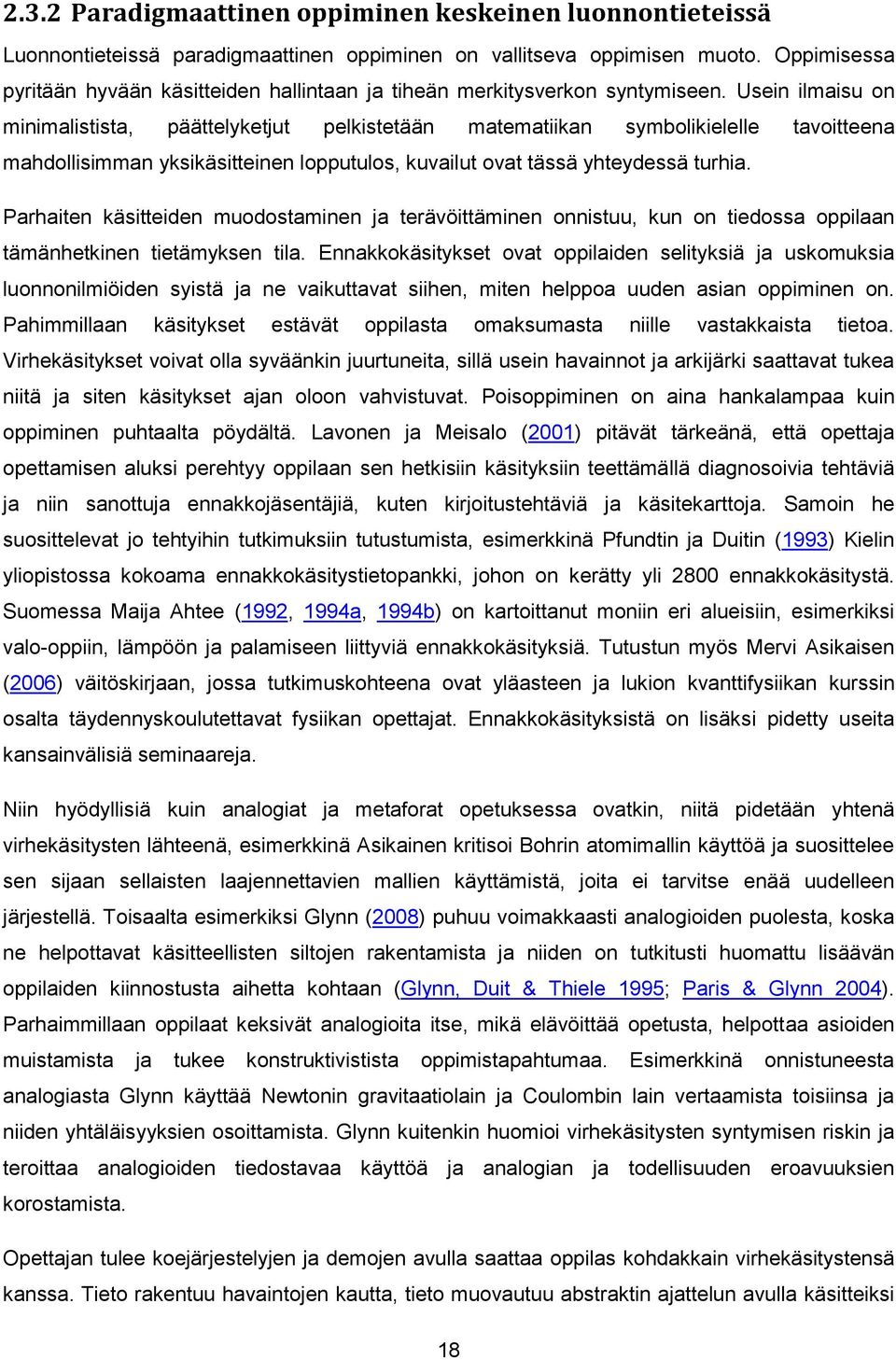 2.3.2 Paradigmaattinen oppiminen keskeinen luonnontieteissä

Luonnontieteissä paradigmaattinen oppiminen on vallitseva oppimisen muoto. Oppimisessa pyritään hyvään käsitteiden hallintaan ja tiheän merkitysverkon syntymiseen. Usein ilmaisu on minimalistista, päättelyketjut pelkistetään matematiikan symbolikielelle tavoitteena mahdollisimman yksikäsitteinen lopputulos, kuvailut ovat tässä yhteydessä turhia.

Parhaiten käsitteiden muodostaminen ja terävöittäminen onnistuu, kun on tiedossa oppilaan tämänhetkinen tietämyksen tila. Ennakkokäsitykset ovat oppilaiden selityksiä ja uskomuksia luonnonilmiöiden syistä ja ne vaikuttavat siihen, miten helppoa uuden asian oppiminen on. Pahimmillaan käsitykset estävät oppilasta omaksumasta niille vastakkaista tietoa. Virhekäsitykset voivat olla syväänkin juurtuneita, sillä usein havainnot ja arkijärki saattavat tukea niitä ja siten käsitykset ajan oloon vahvistuvat. Poisoppiminen on aina hankalampaa kuin oppiminen puhtaalta pöydältä. Lavonen ja Meisalo (2001) pitävät tärkeänä, että opettaja opettamisen aluksi perehtyy oppilaan sen hetkisiin käsityksiin teettämällä diagnosoivia tehtäviä ja niin sanottuja ennakkojäsentäjiä, kuten kirjoitustehtäviä ja käsitekarttoja. Samoin he suosittelevat jo tehtyihin tutkimuksiin tutustumista, esimerkkinä Pfundtin ja Duitin (1993) Kielin yliopistossa kokoama ennakkokäsitystietopankki, johon on kerätty yli 2800 ennakkokäsitystä. Suomessa Maija Ahtee (1992, 1994a, 1994b) on kartoittanut moniin eri alueisiin, esimerkiksi valo-oppiin, lämpöön ja palamiseen liittyviä ennakkokäsityksiä. Tutustun myös Mervi Asikaisen (2006) väitöskirjaan, jossa tutkimuskohteena ovat yläasteen ja lukion kvanttifysiikan kurssin osalta täydennyskoulutettavat fysiikan opettajat. Ennakkokäsityksistä on lisäksi pidetty useita kansainvälisiä seminaareja.

Niin hyödyllisiä kuin analogiat ja metaforat opetuksessa ovatkin, niitä pidetään yhtenä virhekäsitysten lähteenä, esimerkkinä Asikainen kritisoi Bohrin atomimallin käyttöä ja suosittelee sen sijaan sellaisten laajennettavien mallien käyttämistä, joita ei tarvitse enää uudelleen järjestellä. Toisaalta esimerkiksi Glynn (2008) puhuu voimakkaasti analogioiden puolesta, koska ne helpottavat käsitteellisten siltojen rakentamista ja niiden on tutkitusti huomattu lisäävän oppilaiden kiinnostusta aihetta kohtaan (Glynn, Duit & Thiele 1995; Paris & Glynn 2004). Parhaimmillaan oppilaat keksivät analogioita itse, mikä elävöittää opetusta, helpottaa asioiden muistamista ja tukee konstruktivistista oppimistapahtumaa. Esimerkkinä onnistuneesta analogiasta Glynn käyttää Newtonin gravitaatiolain ja Coulombin lain vertaamista toisiinsa ja niiden yhtäläisyyksien osoittamista. Glynn kuitenkin huomioi virhekäsitysten syntymisen riskin ja teroittaa analogioiden tiedostavaa käyttöä ja analogian ja todellisuuden eroavuuksien korostamista.

Opettajan tulee koejärjestelyjen ja demojen avulla saattaa oppilas kohdakkain virhekäsitystensä kanssa. Tieto rakentuu havaintojen kautta, tieto muovautuu abstraktin ajattelun avulla käsitteiksi

18